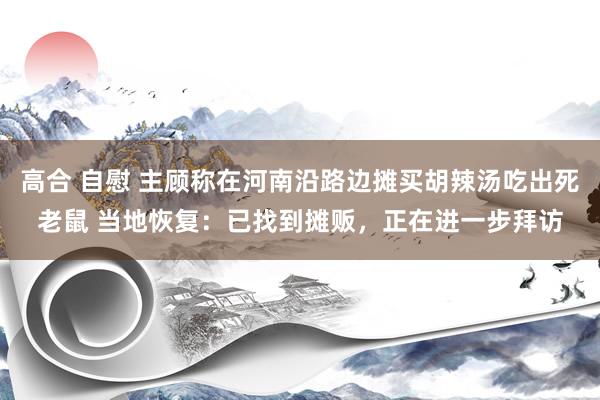 高合 自慰 主顾称在河南沿路边摊买胡辣汤吃出死老鼠 当地恢复：已找到摊贩，正在进一步拜访